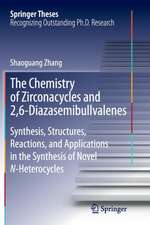 Springer Theses
Recognizing Outstanding Ph.D. Research

Shaoguang Zhang

The Chemistry of Zirconacycles and 2,6-Diazasemibullvalenes

Synthesis, Structures, Reactions, and Applications in the Synthesis of Novel N-Heterocycles

Springer